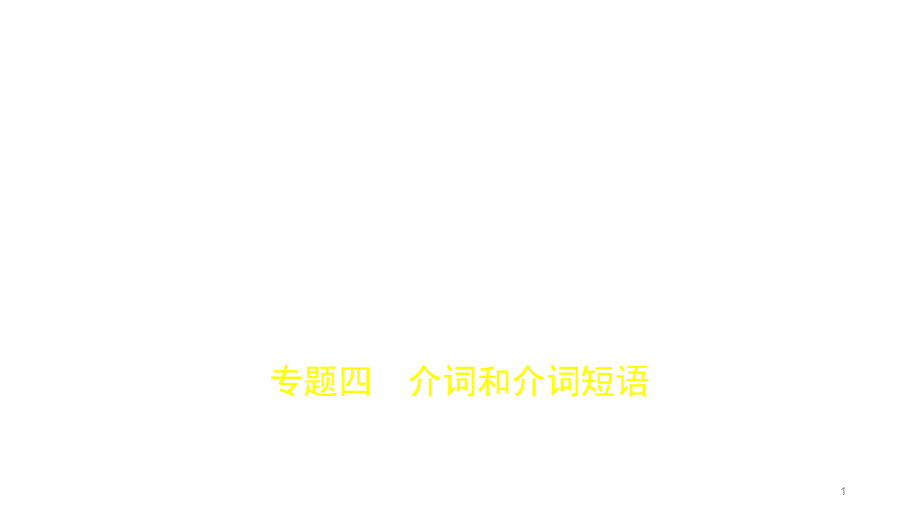 专题四　介词和介词短语

1